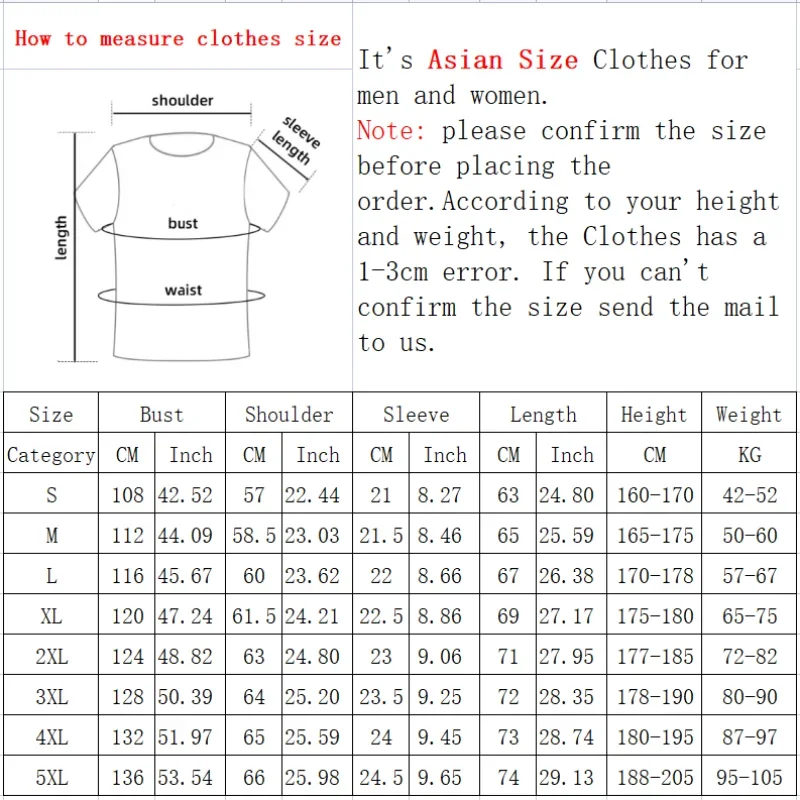 How to measure clothes size

shoulder
sleeve length
length
bust
waist

It's Asian Size Clothes for men and women.
Note: please confirm the size before placing the order.According to your height and weight, the Clothes has a 1-3cm error. If you can't confirm the size send the mail to us.

| Size | Bust | | Shoulder | | Sleeve | | Length | | Height | Weight |
|---|---|---|---|---|---|---|---|---|---|---|
| Category | CM | Inch | CM | Inch | CM | Inch | CM | Inch | CM | KG |
| S | 108 | 42.52 | 57 | 22.44 | 21 | 8.27 | 63 | 24.80 | 160-170 | 42-52 |
| M | 112 | 44.09 | 58.5 | 23.03 | 21.5 | 8.46 | 65 | 25.59 | 165-175 | 50-60 |
| L | 116 | 45.67 | 60 | 23.62 | 22 | 8.66 | 67 | 26.38 | 170-178 | 57-67 |
| XL | 120 | 47.24 | 61.5 | 24.21 | 22.5 | 8.86 | 69 | 27.17 | 175-180 | 65-75 |
| 2XL | 124 | 48.82 | 63 | 24.80 | 23 | 9.06 | 71 | 27.95 | 177-185 | 72-82 |
| 3XL | 128 | 50.39 | 64 | 25.20 | 23.5 | 9.25 | 72 | 28.35 | 178-190 | 80-90 |
| 4XL | 132 | 51.97 | 65 | 25.59 | 24 | 9.45 | 73 | 28.74 | 180-195 | 87-97 |
| 5XL | 136 | 53.54 | 66 | 25.98 | 24.5 | 9.65 | 74 | 29.13 | 188-205 | 95-105 |